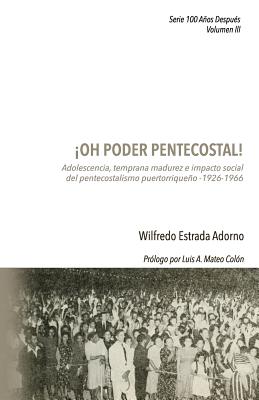 Serie 100 Años Después
Volumen III

¡OH PODER PENTECOSTAL!

Adolescencia, temprana madurez e impacto social del pentecostalismo puertorriqueño -1926-1966

Wilfredo Estrada Adorno

Prólogo por Luis A. Mateo Colón